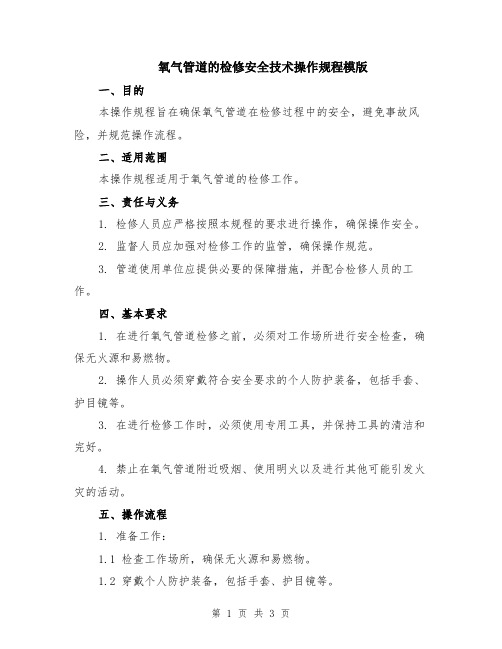 氧气管道的检修安全技术操作规程模版

一、目的

本操作规程旨在确保氧气管道在检修过程中的安全，避免事故风险，并规范操作流程。

二、适用范围

本操作规程适用于氧气管道的检修工作。

三、责任与义务

1. 检修人员应严格按照本规程的要求进行操作，确保操作安全。

2. 监督人员应加强对检修工作的监管，确保操作规范。

3. 管道使用单位应提供必要的保障措施，并配合检修人员的工作。

四、基本要求

1. 在进行氧气管道检修之前，必须对工作场所进行安全检查，确保无火源和易燃物。

2. 操作人员必须穿戴符合安全要求的个人防护装备，包括手套、护目镜等。

3. 在进行检修工作时，必须使用专用工具，并保持工具的清洁和完好。

4. 禁止在氧气管道附近吸烟、使用明火以及进行其他可能引发火灾的活动。

五、操作流程

1. 准备工作：

1.1 检查工作场所，确保无火源和易燃物。

1.2 穿戴个人防护装备，包括手套、护目镜等。

第 1 页 共 3 页